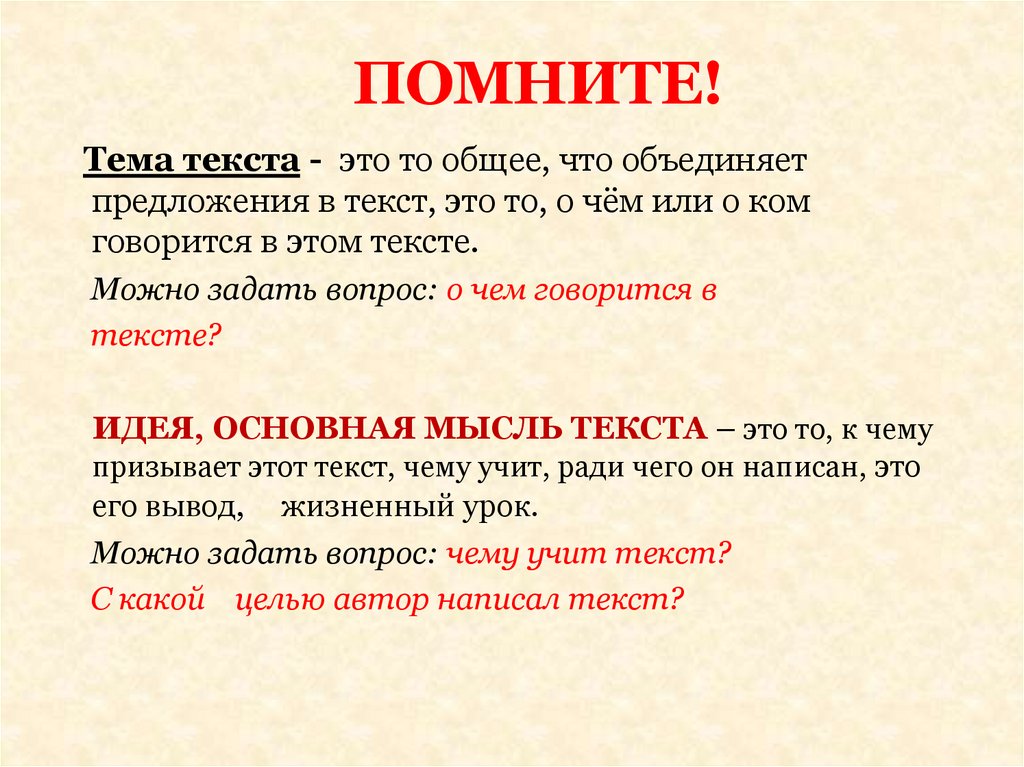 ПОМНИТЕ!

Тема текста - это то общее, что объединяет предложения в текст, это то, о чём или о ком говорится в этом тексте.

Можно задать вопрос: о чем говорится в тексте?

ИДЕЯ, ОСНОВНАЯ МЫСЛЬ ТЕКСТА – это то, к чему призывает этот текст, чему учит, ради чего он написан, это его вывод, жизненный урок.

Можно задать вопрос: чему учит текст?

С какой целью автор написал текст?